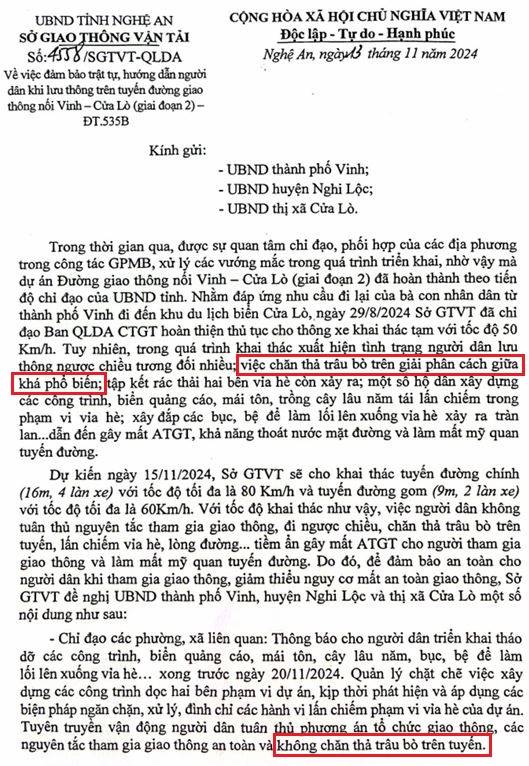 UBND TỈNH NGHỆ AN
SỞ GIAO THÔNG VẬN TẢI
Số: 4558/SGTVT-QLDA
Về việc đảm bảo trật tự, hướng dẫn người dân khi lưu thông trên tuyến đường giao thông nối Vinh – Cửa Lò (giai đoạn 2) – ĐT.535B

CỘNG HÒA XÃ HỘI CHỦ NGHĨA VIỆT NAM
Độc lập - Tự do - Hạnh phúc
Nghệ An, ngày 13 tháng 11 năm 2024

Kính gửi:
- UBND thành phố Vinh;
- UBND huyện Nghi Lộc;
- UBND thị xã Cửa Lò.

Trong thời gian qua, được sự quan tâm chỉ đạo, phối hợp của các địa phương trong công tác GPMB, xử lý các vướng mắc trong quá trình triển khai, nhờ vậy mà dự án Đường giao thông nối Vinh – Cửa Lò (giai đoạn 2) đã hoàn thành theo tiến độ chỉ đạo của UBND tỉnh. Nhằm đáp ứng nhu cầu đi lại của bà con nhân dân từ thành phố Vinh đi đến khu du lịch biển Cửa Lò, ngày 29/8/2024 Sở GTVT đã chỉ đạo Ban QLDA CTGT hoàn thiện thủ tục cho thông xe khai thác tạm với tốc độ 50 Km/h. Tuy nhiên, trong quá trình khai thác xuất hiện tình trạng người dân lưu thông ngược chiều tương đối nhiều; việc chăn thả trâu bò trên giải phân cách giữa khá phổ biến; tập kết rác thải hai bên vỉa hè còn xảy ra; một số hộ dân xây dựng các công trình, biển quảng cáo, mái tôn, trồng cây lâu năm tái lấn chiếm trong phạm vi vỉa hè; xây đắp các bục, bệ để làm lối lên xuống vỉa hè xảy ra tràn lan...dẫn đến gây mất ATGT, khả năng thoát nước mặt đường và làm mất mỹ quan tuyến đường.

Dự kiến ngày 15/11/2024, Sở GTVT sẽ cho khai thác tuyến đường chính (16m, 4 làn xe) với tốc độ tối đa là 80 Km/h và tuyến đường gom (9m, 2 làn xe) với tốc độ tối đa là 60Km/h. Với tốc độ khai thác như vậy, việc người dân không tuân thủ nguyên tắc tham gia giao thông, đi ngược chiều, chăn thả trâu bò trên tuyến, lấn chiếm vỉa hè, lòng đường... tiềm ẩn gây mất ATGT cho người tham gia giao thông và làm mất mỹ quan tuyến đường. Do đó, để đảm bảo an toàn cho người dân khi tham gia giao thông, giảm thiểu nguy cơ mất an toàn giao thông, Sở GTVT đề nghị UBND thành phố Vinh, huyện Nghi Lộc và thị xã Cửa Lò một số nội dung như sau:

- Chỉ đạo các phường, xã liên quan: Thông báo cho người dân triển khai tháo dỡ các công trình, biển quảng cáo, mái tôn, cây lâu năm, bục, bệ để làm lối lên xuống vỉa hè… xong trước ngày 20/11/2024. Quản lý chặt chẽ việc xây dựng các công trình dọc hai bên phạm vi dự án, kịp thời phát hiện và áp dụng các biện pháp ngăn chặn, xử lý, đình chỉ các hành vi lấn chiếm phạm vi vỉa hè của dự án. Tuyên truyền vận động người dân tuân thủ phương án tổ chức giao thông, các nguyên tắc tham gia giao thông an toàn và không chăn thả trâu bò trên tuyến.